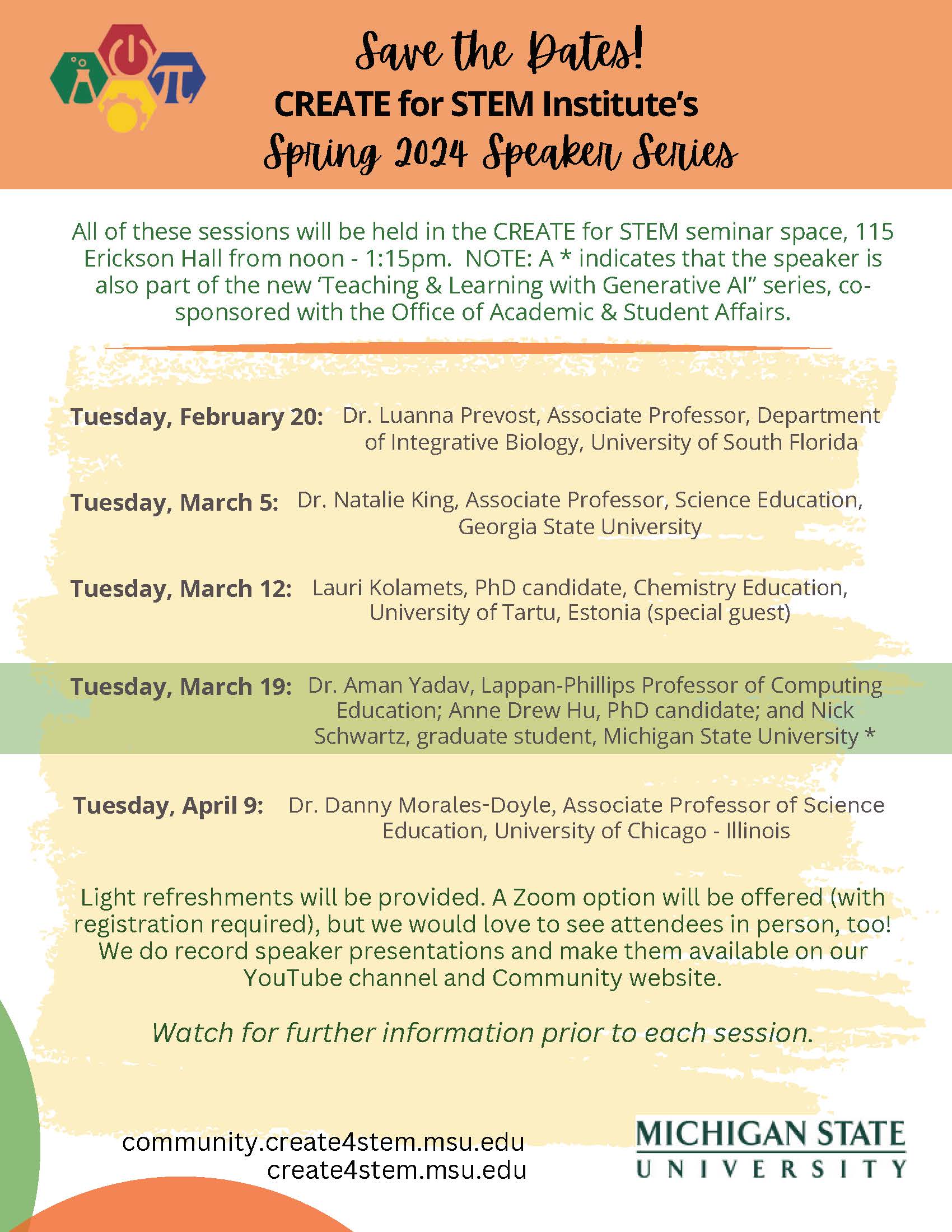 Save the Dates!
CREATE for STEM Institute's
Spring 2024 Speaker Series

All of these sessions will be held in the CREATE for STEM seminar space, 115 Erickson Hall from noon - 1:15pm. NOTE: A * indicates that the speaker is also part of the new 'Teaching & Learning with Generative AI" series, co-sponsored with the Office of Academic & Student Affairs.

Tuesday, February 20: Dr. Luanna Prevost, Associate Professor, Department of Integrative Biology, University of South Florida

Tuesday, March 5: Dr. Natalie King, Associate Professor, Science Education, Georgia State University

Tuesday, March 12: Lauri Kolamets, PhD candidate, Chemistry Education, University of Tartu, Estonia (special guest)

Tuesday, March 19: Dr. Aman Yadav, Lappan-Phillips Professor of Computing Education; Anne Drew Hu, PhD candidate; and Nick Schwartz, graduate student, Michigan State University *

Tuesday, April 9: Dr. Danny Morales-Doyle, Associate Professor of Science Education, University of Chicago - Illinois

Light refreshments will be provided. A Zoom option will be offered (with registration required), but we would love to see attendees in person, too! We do record speaker presentations and make them available on our YouTube channel and Community website.

Watch for further information prior to each session.

community.create4stem.msu.edu
create4stem.msu.edu

MICHIGAN STATE
UNIVERSITY